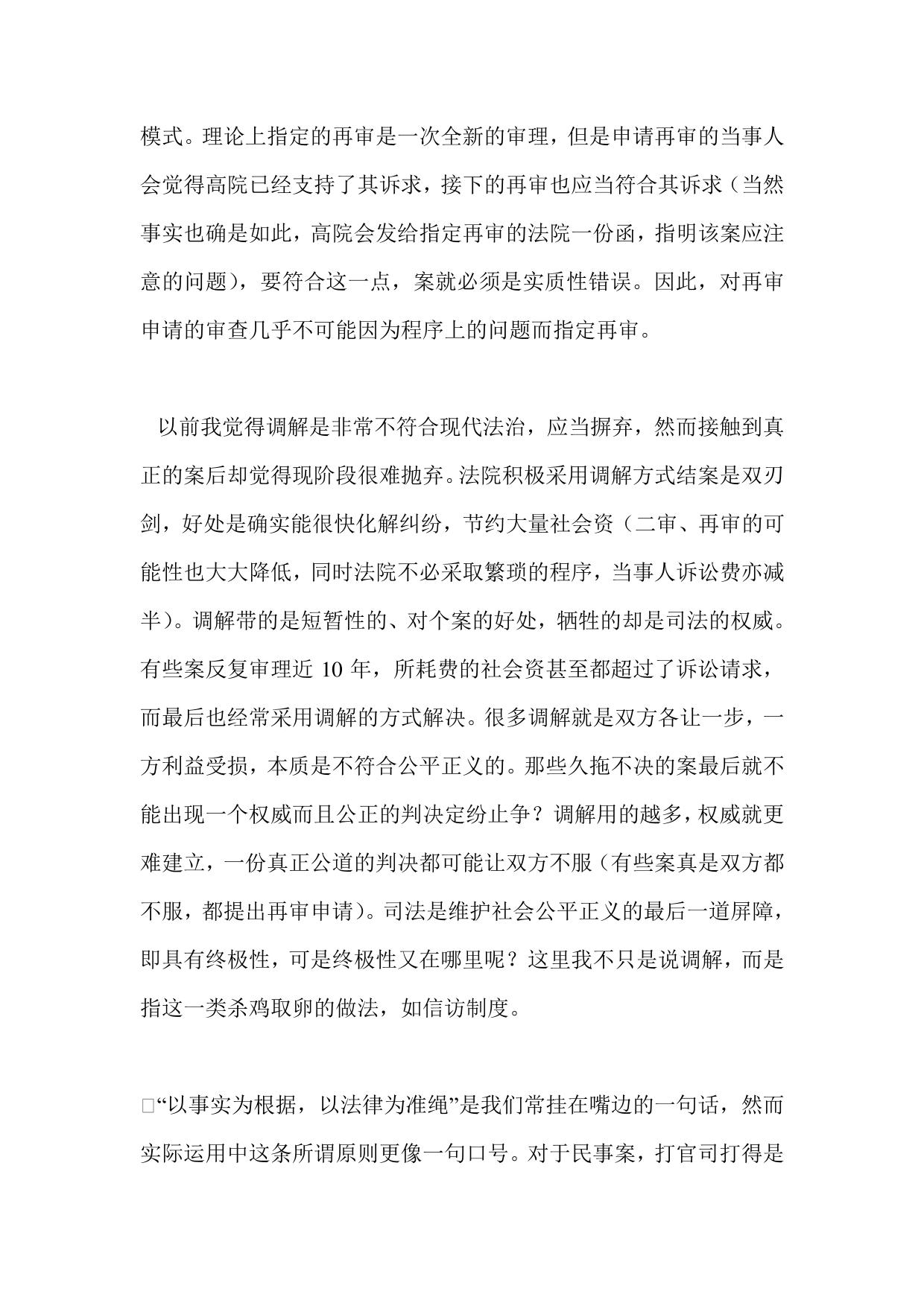 模式。理论上指定的再审是一次全新的审理，但是申请再审的当事人会觉得高院已经支持了其诉求，接下的再审也应当符合其诉求（当然事实也确是如此，高院会发给指定再审的法院一份函，指明该案应注意的问题），要符合这一点，案就必须是实质性错误。因此，对再审申请的审查几乎不可能因为程序上的问题而指定再审。

以前我觉得调解是非常不符合现代法治，应当摒弃，然而接触到真正的案后却觉得现阶段很难抛弃。法院积极采用调解方式结案是双刃剑，好处是确实能很快化解纠纷，节约大量社会资（二审、再审的可能性也大大降低，同时法院不必采取繁琐的程序，当事人诉讼费亦减半）。调解带的是短暂性的、对个案的好处，牺牲的却是司法的权威。有些案反复审理近 10 年，所耗费的社会资甚至都超过了诉讼请求，而最后也经常采用调解的方式解决。很多调解就是双方各让一步，一方利益受损，本质是不符合公平正义的。那些久拖不决的案最后就不能出现一个权威而且公正的判决定纷止争？调解用的越多，权威就更难建立，一份真正公道的判决都可能让双方不服（有些案真是双方都不服，都提出再审申请）。司法是维护社会公平正义的最后一道屏障，即具有终极性，可是终极性又在哪里呢？这里我不只是说调解，而是指这一类杀鸡取卵的做法，如信访制度。

□“以事实为根据，以法律为准绳”是我们常挂在嘴边的一句话，然而实际运用中这条所谓原则更像一句口号。对于民事案，打官司打得是